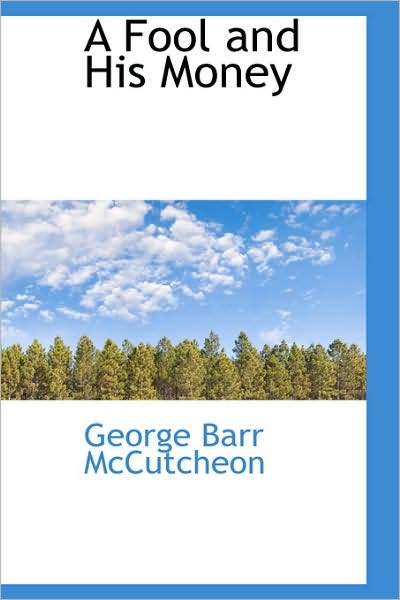 A Fool and His Money

George Barr McCutcheon